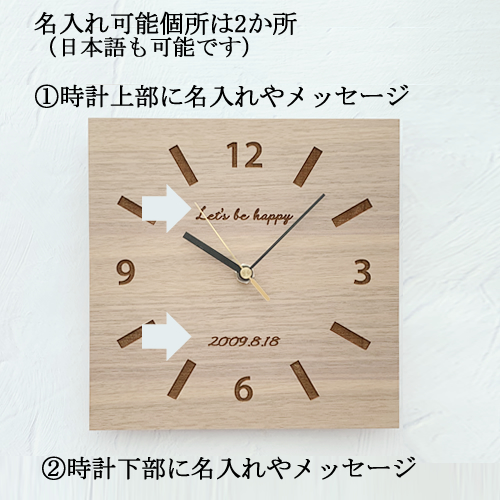 名入れ可能個所は2か所
（日本語も可能です）

①時計上部に名入れやメッセージ

12

Let's be happy

9

3

2009.8.18

6

②時計下部に名入れやメッセージ